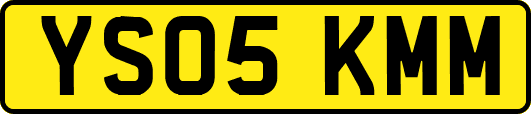 YS05 KMM